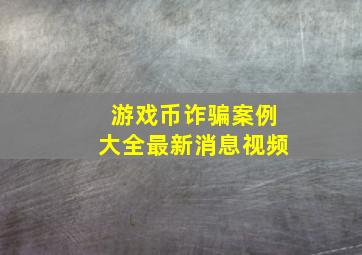 游戏币诈骗案例
大全最新消息视频